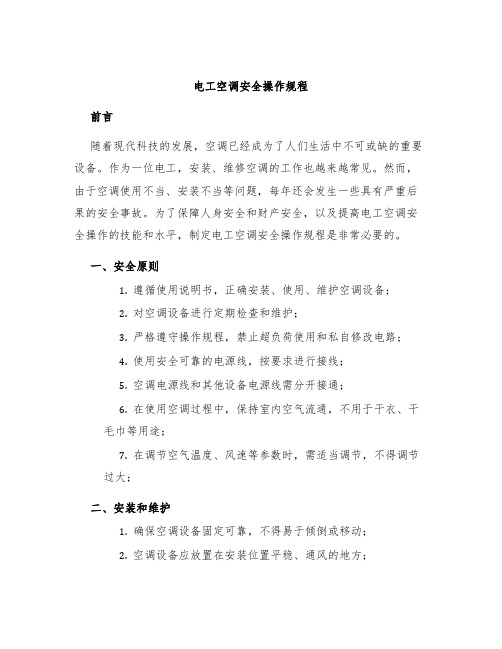 电工空调安全操作规程

前言

随着现代科技的发展，空调已经成为了人们生活中不可或缺的重要设备。作为一位电工，安装、维修空调的工作也越来越常见。然而，由于空调使用不当、安装不当等问题，每年还会发生一些具有严重后果的安全事故。为了保障人身安全和财产安全，以及提高电工空调安全操作的技能和水平，制定电工空调安全操作规程是非常必要的。

一、安全原则

1. 遵循使用说明书，正确安装、使用、维护空调设备；

2. 对空调设备进行定期检查和维护；

3. 严格遵守操作规程，禁止超负荷使用和私自修改电路；

4. 使用安全可靠的电源线，按要求进行接线；

5. 空调电源线和其他设备电源线需分开接通；

6. 在使用空调过程中，保持室内空气流通，不用于干衣、干毛巾等用途；

7. 在调节空气温度、风速等参数时，需适当调节，不得调节过大；

二、安装和维护

1. 确保空调设备固定可靠，不得易于倾倒或移动；

2. 空调设备应放置在安装位置平稳、通风的地方；